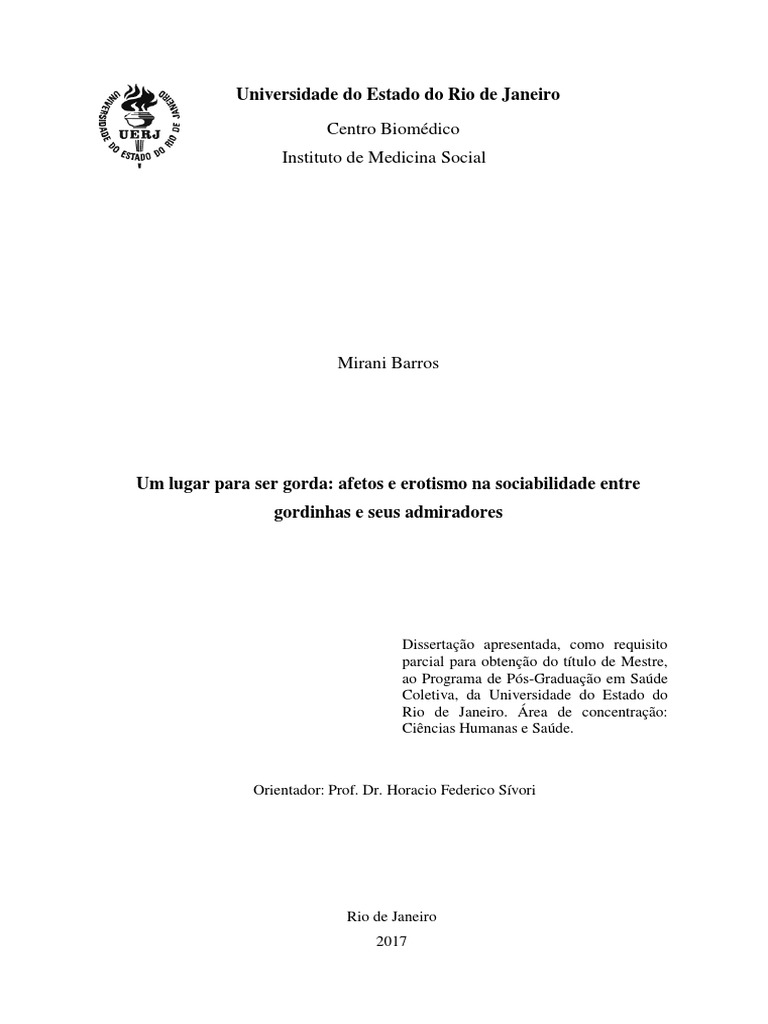 UNIVERSIDADE DO ESTADO DO RIO DE JANEIRO
UERJ

Universidade do Estado do Rio de Janeiro

Centro Biomédico
Instituto de Medicina Social

Mirani Barros

Um lugar para ser gorda: afetos e erotismo na sociabilidade entre gordinhas e seus admiradores

Dissertação apresentada, como requisito parcial para obtenção do título de Mestre, ao Programa de Pós-Graduação em Saúde Coletiva, da Universidade do Estado do Rio de Janeiro. Área de concentração: Ciências Humanas e Saúde.

Orientador: Prof. Dr. Horacio Federico Sívori

Rio de Janeiro
2017